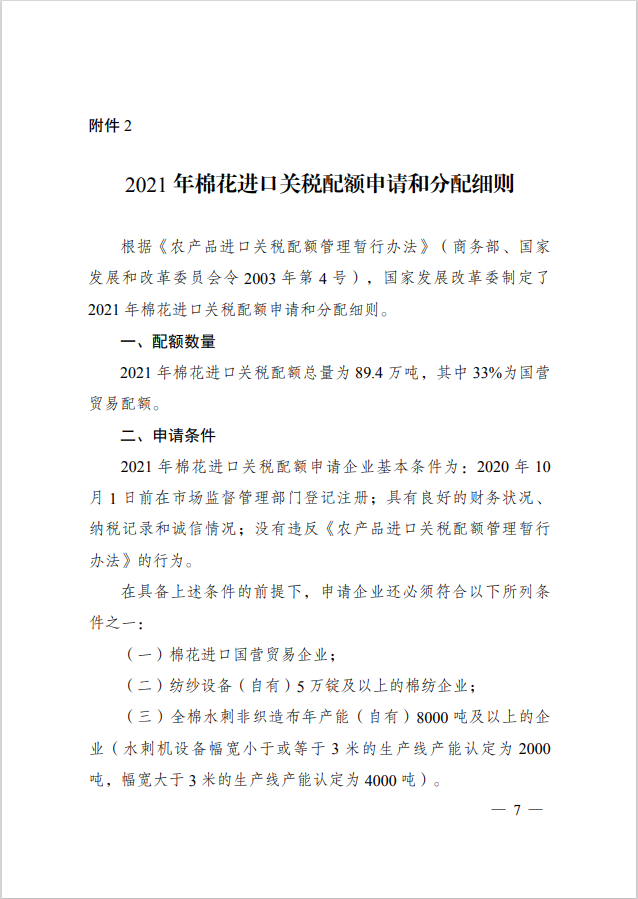 附件 2

2021 年棉花进口关税配额申请和分配细则

根据《农产品进口关税配额管理暂行办法》（商务部、国家发展和改革委员会令 2003 年第 4 号），国家发展改革委制定了 2021 年棉花进口关税配额申请和分配细则。

一、配额数量

2021 年棉花进口关税配额总量为 89.4 万吨，其中 33%为国营贸易配额。

二、申请条件

2021 年棉花进口关税配额申请企业基本条件为：2020 年 10 月 1 日前在市场监督管理部门登记注册；具有良好的财务状况、纳税记录和诚信情况；没有违反《农产品进口关税配额管理暂行办法》的行为。

在具备上述条件的前提下，申请企业还必须符合以下所列条件之一：

（一）棉花进口国营贸易企业；

（二）纺纱设备（自有）5 万锭及以上的棉纺企业；

（三）全棉水刺非织造布年产能（自有）8000 吨及以上的企业（水刺机设备幅宽小于或等于 3 米的生产线产能认定为 2000 吨，幅宽大于 3 米的生产线产能认定为 4000 吨）。

— 7 —